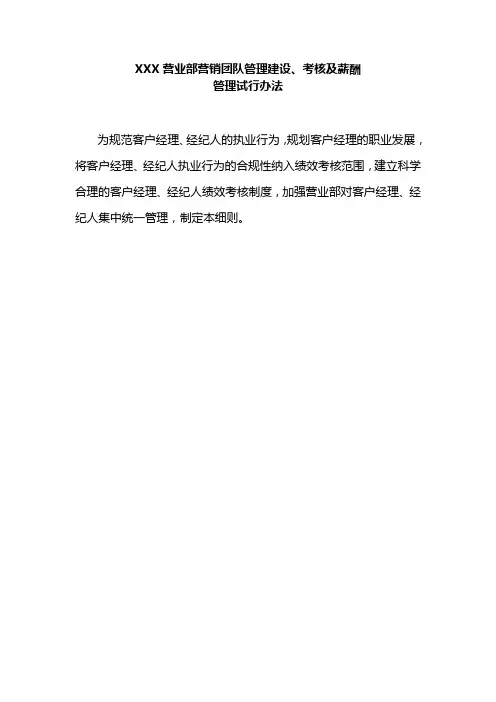 XXX营业部营销团队管理建设、考核及薪酬
管理试行办法

为规范客户经理、经纪人的执业行为，规划客户经理的职业发展，将客户经理、经纪人执业行为的合规性纳入绩效考核范围，建立科学合理的客户经理、经纪人绩效考核制度，加强营业部对客户经理、经纪人集中统一管理，制定本细则。